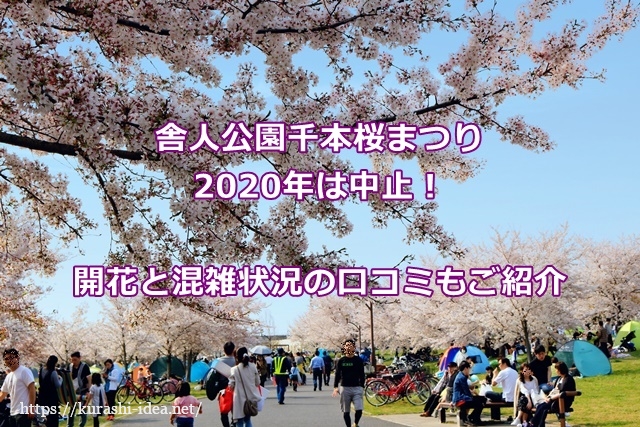 舎人公園千本桜まつり
2020年は中止！

開花と混雑状況の口コミもご紹介

https://kurashi-idea.net/